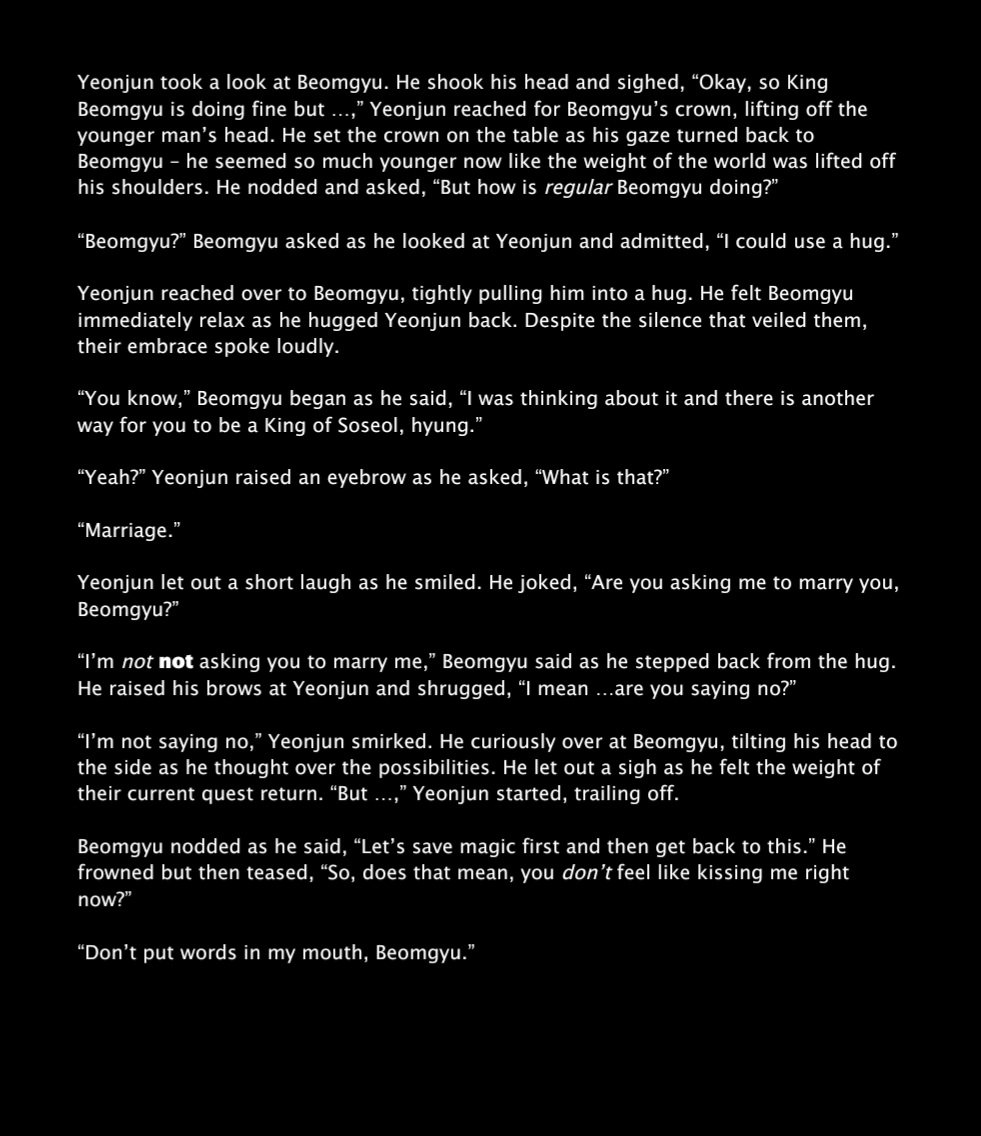 Yeonjun took a look at Beomgyu. He shook his head and sighed, "Okay, so King Beomgyu is doing fine but …," Yeonjun reached for Beomgyu's crown, lifting off the younger man's head. He set the crown on the table as his gaze turned back to Beomgyu – he seemed so much younger now like the weight of the world was lifted off his shoulders. He nodded and asked, "But how is regular Beomgyu doing?"

"Beomgyu?" Beomgyu asked as he looked at Yeonjun and admitted, "I could use a hug."

Yeonjun reached over to Beomgyu, tightly pulling him into a hug. He felt Beomgyu immediately relax as he hugged Yeonjun back. Despite the silence that veiled them, their embrace spoke loudly.

"You know," Beomgyu began as he said, "I was thinking about it and there is another way for you to be a King of Soseol, hyung."

"Yeah?" Yeonjun raised an eyebrow as he asked, "What is that?"

"Marriage."

Yeonjun let out a short laugh as he smiled. He joked, "Are you asking me to marry you, Beomgyu?"

"I'm not not asking you to marry me," Beomgyu said as he stepped back from the hug. He raised his brows at Yeonjun and shrugged, "I mean …are you saying no?"

"I'm not saying no," Yeonjun smirked. He curiously over at Beomgyu, tilting his head to the side as he thought over the possibilities. He let out a sigh as he felt the weight of their current quest return. "But …," Yeonjun started, trailing off.

Beomgyu nodded as he said, "Let's save magic first and then get back to this." He frowned but then teased, "So, does that mean, you don't feel like kissing me right now?"

"Don't put words in my mouth, Beomgyu."